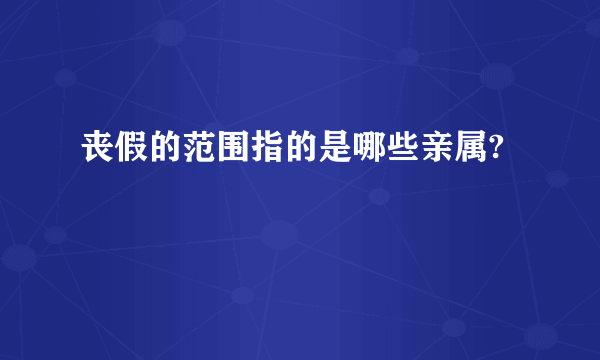 丧假的范围指的是哪些亲属?